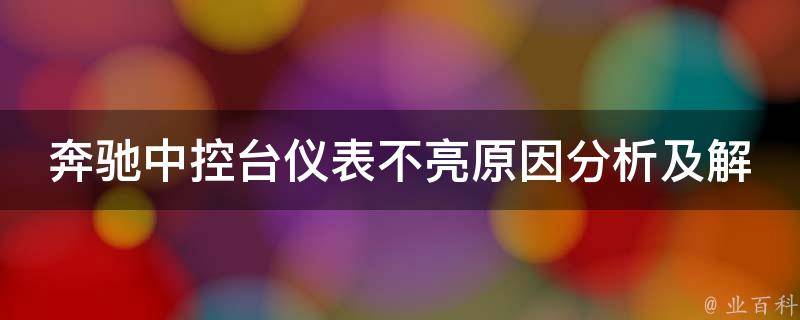 奔驰中控台仪表不亮原因分析及解

@ 业百科